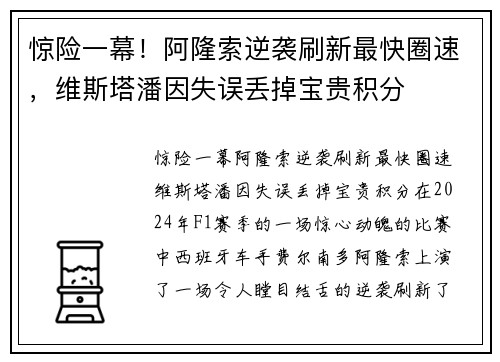 惊险一幕！阿隆索逆袭刷新最快圈速，维斯塔潘因失误丢掉宝贵积分

惊险一幕阿隆索逆袭刷新最快圈速维斯塔潘因失误丢掉宝贵积分在2024年F1赛季的一场惊心动魄的比赛中西班牙车手费尔南多阿隆索上演了一场令人瞠目结舌的逆袭刷新了